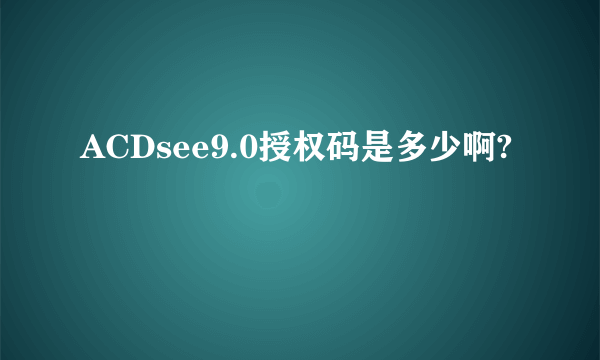 ACDsee9.0授权码是多少啊?